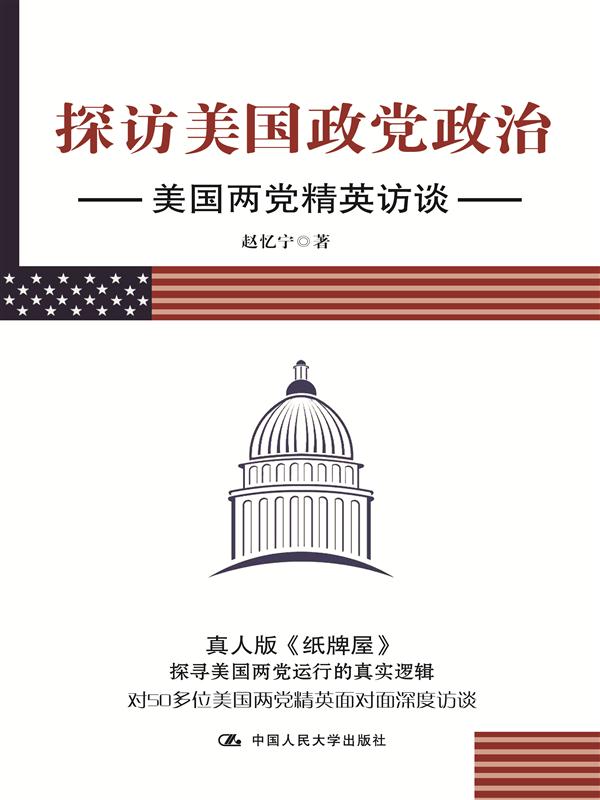 探访美国政党政治

—— 美国两党精英访谈 ——

赵忆宁◎著

真人版《纸牌屋》
探寻美国两党运行的真实逻辑
对50多位美国两党精英面对面深度访谈

中国人民大学出版社